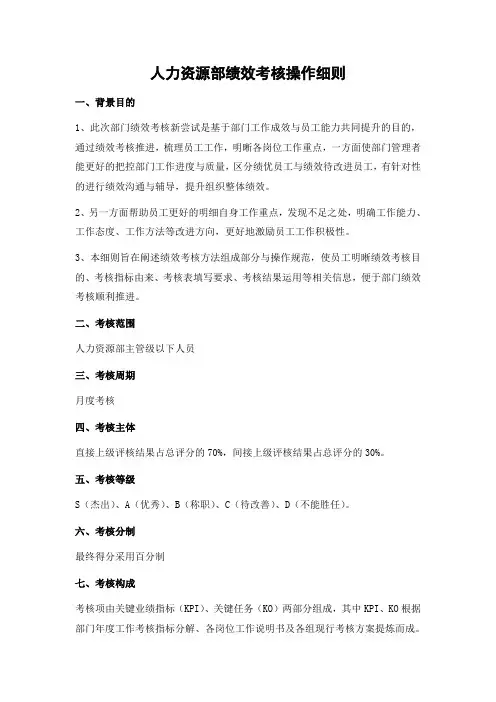 人力资源部绩效考核操作细则

一、背景目的

1、此次部门绩效考核新尝试是基于部门工作成效与员工能力共同提升的目的，通过绩效考核推进，梳理员工工作，明晰各岗位工作重点，一方面使部门管理者能更好的把控部门工作进度与质量，区分绩优员工与绩效待改进员工，有针对性的进行绩效沟通与辅导，提升组织整体绩效。

2、另一方面帮助员工更好的明细自身工作重点，发现不足之处，明确工作能力、工作态度、工作方法等改进方向，更好地激励员工工作积极性。

3、本细则旨在阐述绩效考核方法组成部分与操作规范，使员工明晰绩效考核目的、考核指标由来、考核表填写要求、考核结果运用等相关信息，便于部门绩效考核顺利推进。

二、考核范围

人力资源部主管级以下人员

三、考核周期

月度考核

四、考核主体

直接上级评核结果占总评分的 70%，间接上级评核结果占总评分的 30%。

五、考核等级

S（杰出）、A（优秀）、B（称职）、C（待改善）、D（不能胜任）。

六、考核分制

最终得分采用百分制

七、考核构成

考核项由关键业绩指标（KPI）、关键任务（KO）两部分组成，其中 KPI、KO 根据部门年度工作考核指标分解、各岗位工作说明书及各组现行考核方案提炼而成。